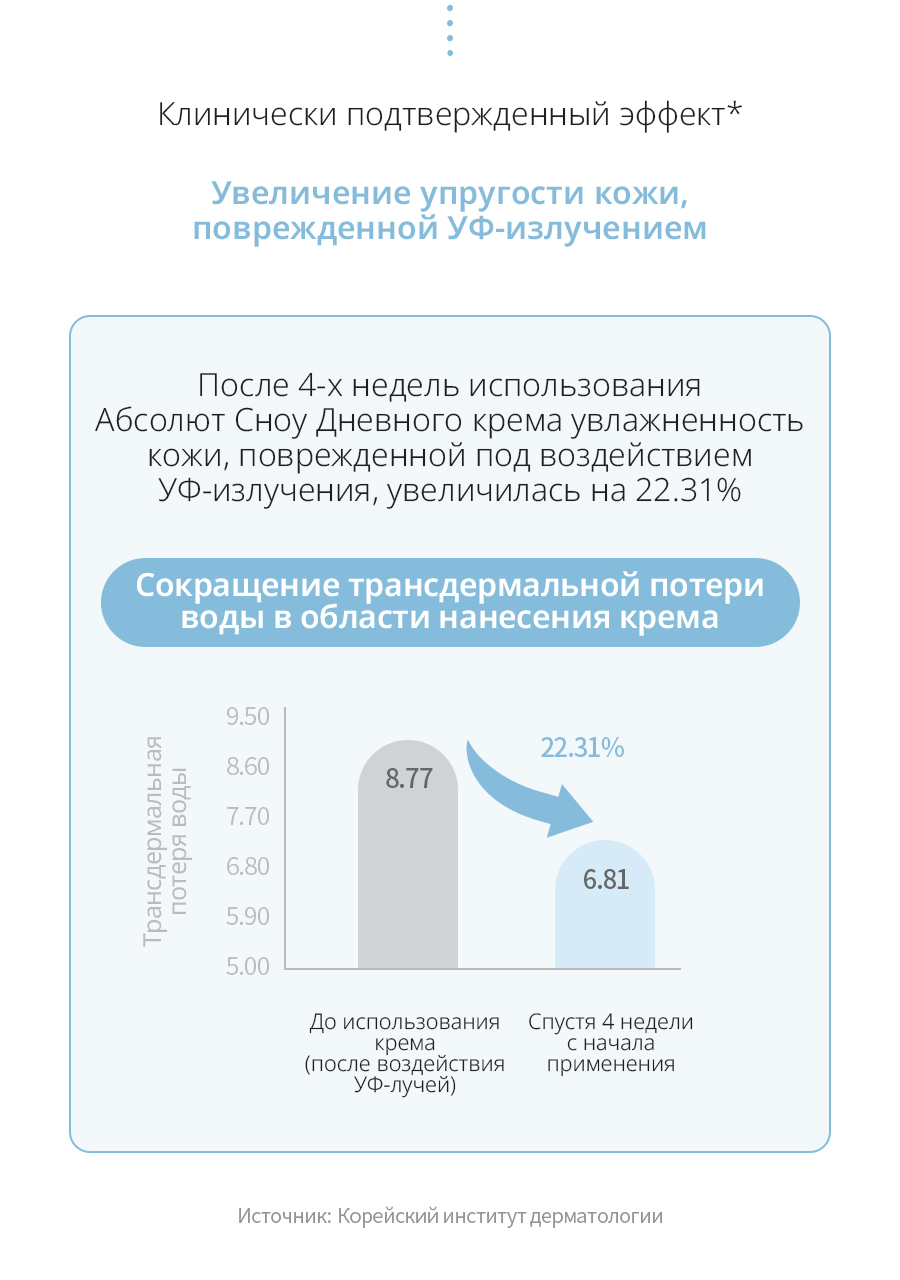 Клинически подтвержденный эффект*

Увеличение упругости кожи, поврежденной УФ-излучением

После 4-х недель использования Абсолют Сноу Дневного крема увлажненность кожи, поврежденной под воздействием УФ-излучения, увеличилась на 22.31%

Сокращение трансдермальной потери воды в области нанесения крема

Трансдермальная потеря воды

9.50
8.60
7.70
6.80
5.90
5.00

8.77

22.31%

6.81

До использования крема (после воздействия УФ-лучей)

Спустя 4 недели с начала применения

Источник: Корейский институт дерматологии